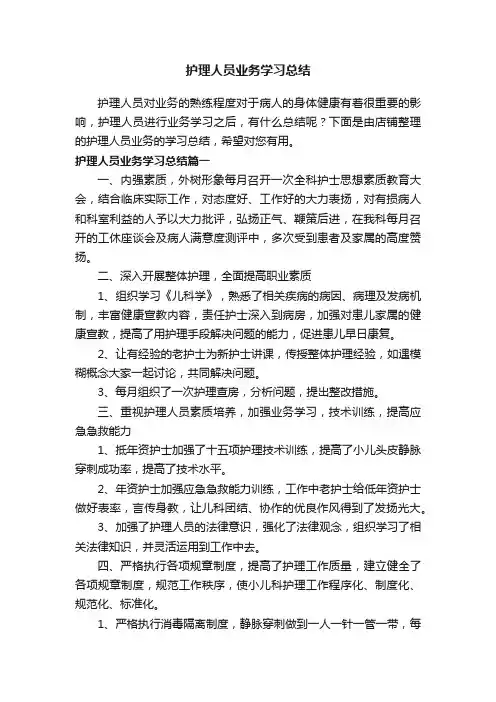 护理人员业务学习总结

护理人员对业务的熟练程度对于病人的身体健康有着很重要的影响，护理人员进行业务学习之后，有什么总结呢？下面是由店铺整理的护理人员业务的学习总结，希望对您有用。

护理人员业务学习总结篇一

一、内强素质，外树形象每月召开一次全科护士思想素质教育大会，结合临床实际工作，对态度好、工作好的大力表扬，对有损病人和科室利益的人予以大力批评，弘扬正气、鞭策后进，在我科每月召开的工休座谈会及病人满意度测评中，多次受到患者及家属的高度赞扬。

二、深入开展整体护理，全面提高职业素质

1、组织学习《儿科学》，熟悉了相关疾病的病因、病理及发病机制，丰富健康宣教内容，责任护士深入到病房，加强对患儿家属的健康宣教，提高了用护理手段解决问题的能力，促进患儿早日康复。

2、让有经验的老护士为新护士讲课，传授整体护理经验，如遇模糊概念大家一起讨论，共同解决问题。

3、每月组织了一次护理查房，分析问题，提出整改措施。

三、重视护理人员素质培养，加强业务学习，技术训练，提高应急急救能力

1、抵年资护士加强了十五项护理技术训练，提高了小儿头皮静脉穿刺成功率，提高了技术水平。

2、年资护士加强应急急救能力训练，工作中老护士给低年资护士做好表率，言传身教，让儿科团结、协作的优良作风得到了发扬光大。

3、加强了护理人员的法律意识，强化了法律观念，组织学习了相关法律知识，并灵活运用到工作中去。

四、严格执行各项规章制度，提高了护理工作质量，建立健全了各项规章制度，规范工作秩序，使小儿科护理工作程序化、制度化、规范化、标准化。

1、严格执行消毒隔离制度，静脉穿刺做到一人一针一管一带，每